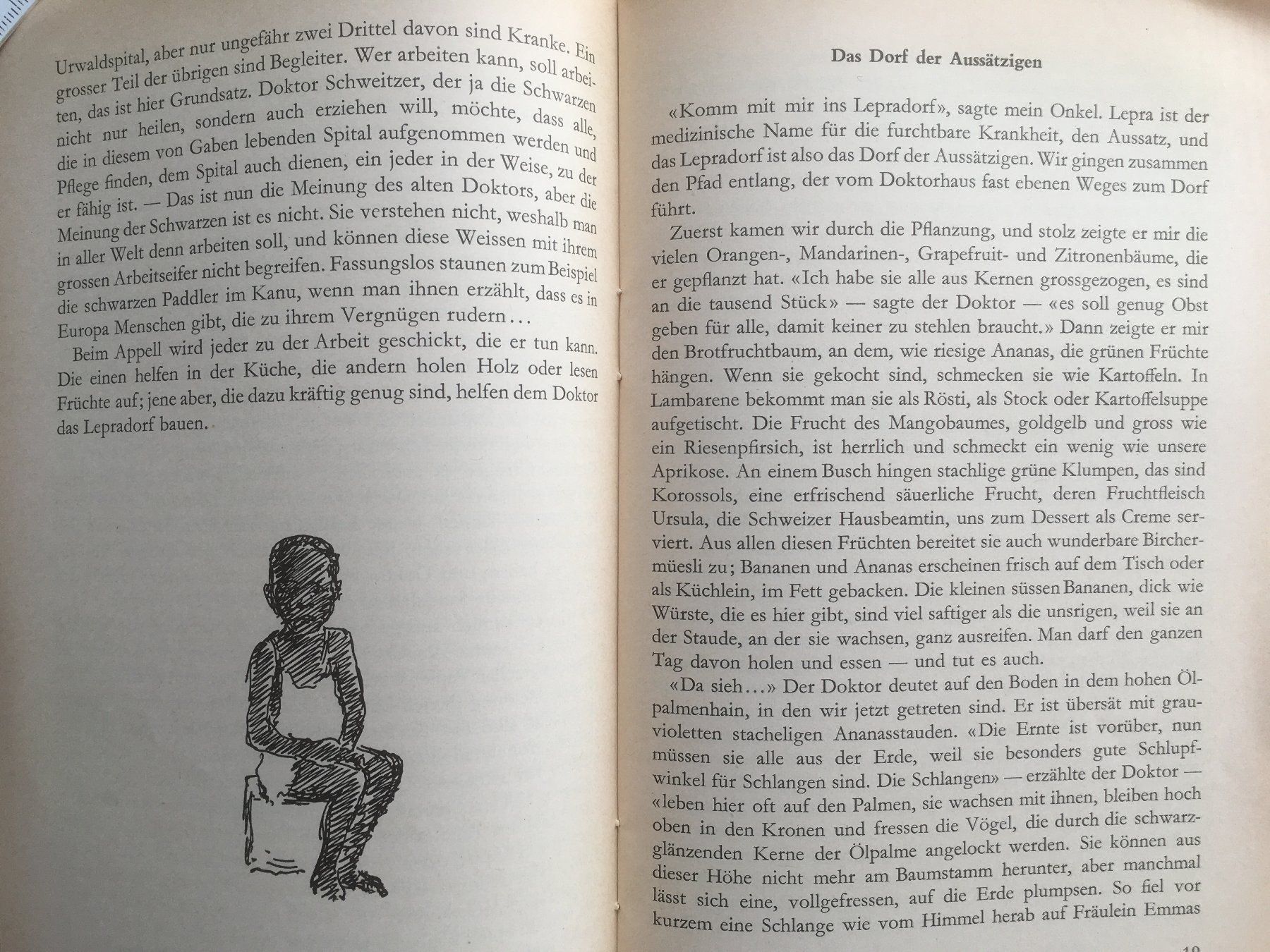 Urwaldspital, aber nur ungefähr zwei Drittel davon sind Kranke. Ein grosser Teil der übrigen sind Begleiter. Wer arbeiten kann, soll arbeiten, das ist hier Grundsatz. Doktor Schweitzer, der ja die Schwarzen nicht nur heilen, sondern auch erziehen will, möchte, dass alle, die in diesem von Gaben lebenden Spital aufgenommen werden und Pflege finden, dem Spital auch dienen, ein jeder in der Weise, zu der er fähig ist. — Das ist nun die Meinung des alten Doktors, aber die Meinung der Schwarzen ist es nicht. Sie verstehen nicht, weshalb man in aller Welt denn arbeiten soll, und können diese Weissen mit ihrem grossen Arbeitseifer nicht begreifen. Fassungslos staunen zum Beispiel die schwarzen Paddler im Kanu, wenn man ihnen erzählt, dass es in Europa Menschen gibt, die zu ihrem Vergnügen rudern...

Beim Appell wird jeder zu der Arbeit geschickt, die er tun kann. Die einen helfen in der Küche, die andern holen Holz oder lesen Früchte auf; jene aber, die dazu kräftig genug sind, helfen dem Doktor das Lepradorf bauen.

Das Dorf der Aussätzigen

«Komm mit mir ins Lepradorf», sagte mein Onkel. Lepra ist der medizinische Name für die furchtbare Krankheit, den Aussatz, und das Lepradorf ist also das Dorf der Aussätzigen. Wir gingen zusammen den Pfad entlang, der vom Doktorhaus fast ebenen Weges zum Dorf führt.

Zuerst kamen wir durch die Pflanzung, und stolz zeigte er mir die vielen Orangen-, Mandarinen-, Grapefruit- und Zitronenbäume, die er gepflanzt hat. «Ich habe sie alle aus Kernen grossgezogen, es sind an die tausend Stück» — sagte der Doktor — «es soll genug Obst geben für alle, damit keiner zu stehlen braucht.» Dann zeigte er mir den Brotfruchtbaum, an dem, wie riesige Ananas, die grünen Früchte hängen. Wenn sie gekocht sind, schmecken sie wie Kartoffeln. In Lambarene bekommt man sie als Rösti, als Stock oder Kartoffelsuppe aufgetischt. Die Frucht des Mangobaumes, goldgelb und gross wie ein Riesenpfirsich, ist herrlich und schmeckt ein wenig wie unsere Aprikose. An einem Busch hingen stachlige grüne Klumpen, das sind Korossols, eine erfrischend säuerliche Frucht, deren Fruchtfleisch Ursula, die Schweizer Hausbeamtin, uns zum Dessert als Creme serviert. Aus allen diesen Früchten bereitet sie auch wunderbare Birchermüesli zu; Bananen und Ananas erscheinen frisch auf dem Tisch oder als Küchlein, im Fett gebacken. Die kleinen süssen Bananen, dick wie Würste, die es hier gibt, sind viel saftiger als die unsrigen, weil sie an der Staude, an der sie wachsen, ganz ausreifen. Man darf den ganzen Tag davon holen und essen — und tut es auch.

«Da sieh...» Der Doktor deutet auf den Boden in dem hohen Ölpalmenhain, in den wir jetzt getreten sind. Er ist übersät mit grauvioletten stacheligen Ananasstauden. «Die Ernte ist vorüber, nun müssen sie alle aus der Erde, weil sie besonders gute Schlupfwinkel für Schlangen sind. Die Schlangen» — erzählte der Doktor — «leben hier oft auf den Palmen, sie wachsen mit ihnen, bleiben hoch oben in den Kronen und fressen die Vögel, die durch die schwarzglänzenden Kerne der Ölpalme angelockt werden. Sie können aus dieser Höhe nicht mehr am Baumstamm herunter, aber manchmal lässt sich eine, vollgefressen, auf die Erde plumpsen. So fiel vor kurzem eine Schlange wie vom Himmel herab auf Fräulein Emmas

19